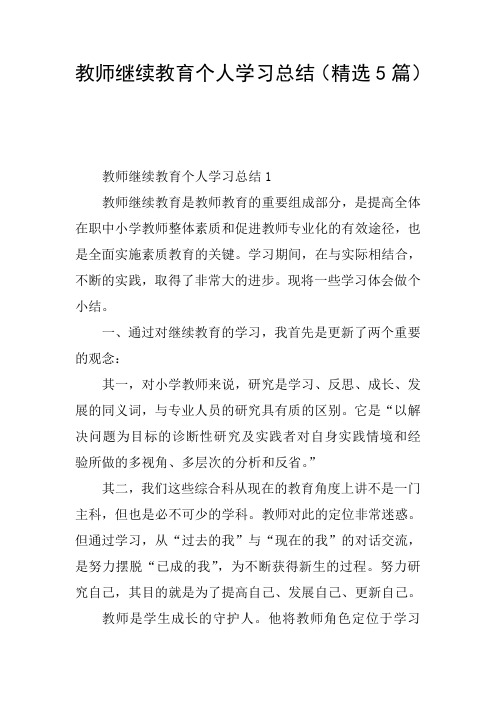 教师继续教育个人学习总结（精选5篇）

教师继续教育个人学习总结1

教师继续教育是教师教育的重要组成部分，是提高全体在职中小学教师整体素质和促进教师专业化的有效途径，也是全面实施素质教育的关键。学习期间，在与实际相结合，不断的实践，取得了非常大的进步。现将一些学习体会做个小结。

一、通过对继续教育的学习，我首先是更新了两个重要的观念：

其一，对小学教师来说，研究是学习、反思、成长、发展的同义词，与专业人员的研究具有质的区别。它是“以解决问题为目标的诊断性研究及实践者对自身实践情境和经验所做的多视角、多层次的分析和反省。”

其二，我们这些综合科从现在的教育角度上讲不是一门主科，但也是必不可少的学科。教师对此的定位非常迷惑。但通过学习，从“过去的我”与“现在的我”的对话交流，是努力摆脱“已成的我”，为不断获得新生的过程。努力研究自己，其目的就是为了提高自己、发展自己、更新自己。

教师是学生成长的守护人。他将教师角色定位于学习